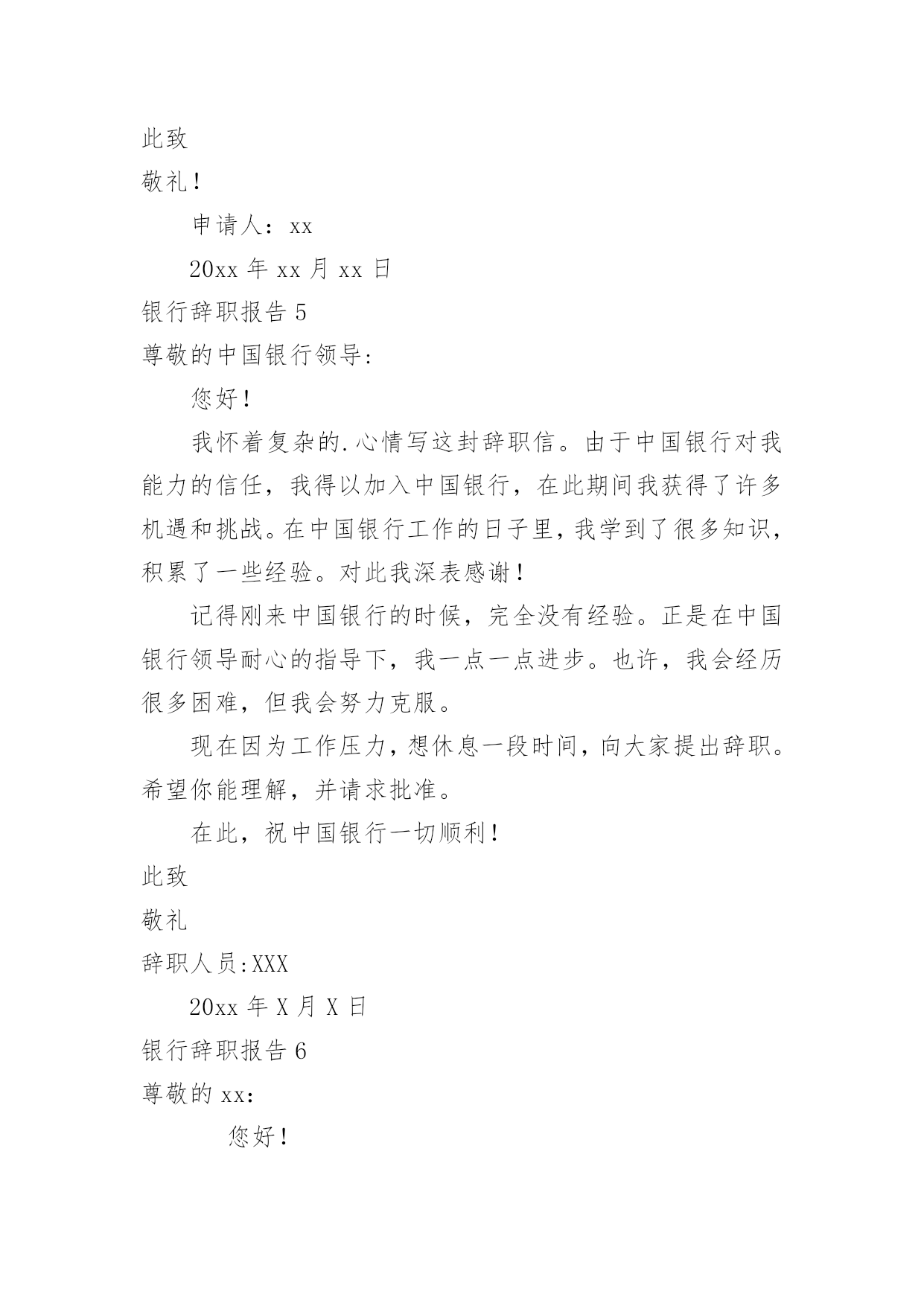 此致

敬礼！

申请人：xx

20xx 年 xx 月 xx 日

银行辞职报告 5

尊敬的中国银行领导:

您好！

我怀着复杂的.心情写这封辞职信。由于中国银行对我能力的信任，我得以加入中国银行，在此期间我获得了许多机遇和挑战。在中国银行工作的日子里，我学到了很多知识，积累了一些经验。对此我深表感谢！

记得刚来中国银行的时候，完全没有经验。正是在中国银行领导耐心的指导下，我一点一点进步。也许，我会经历很多困难，但我会努力克服。

现在因为工作压力，想休息一段时间，向大家提出辞职。希望你能理解，并请求批准。

在此，祝中国银行一切顺利！

此致

敬礼

辞职人员:XXX

20xx 年 X 月 X 日

银行辞职报告 6

尊敬的 xx：

您好！